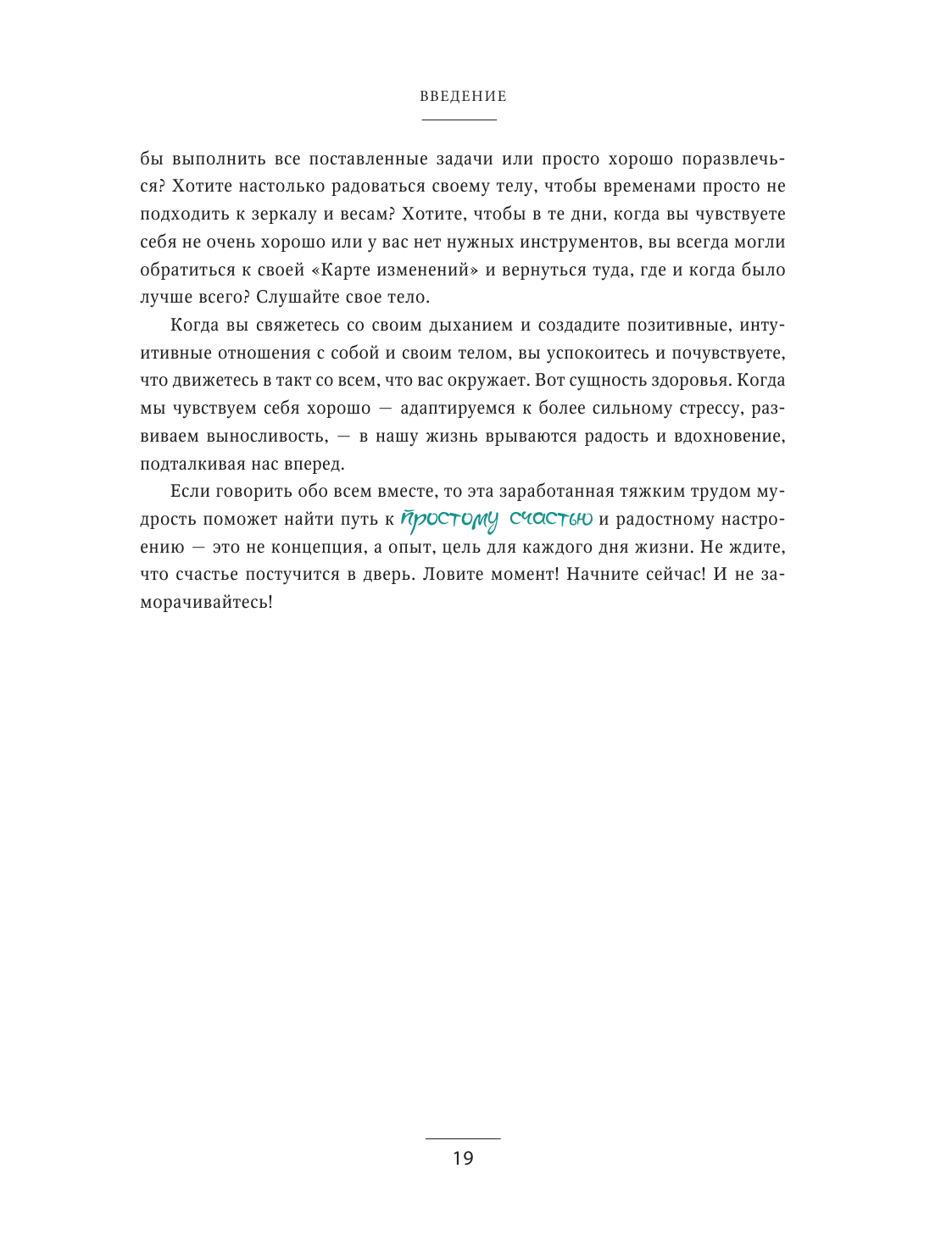 ВВЕДЕНИЕ

бы выполнить все поставленные задачи или просто хорошо поразвлечься? Хотите настолько радоваться своему телу, чтобы временами просто не подходить к зеркалу и весам? Хотите, чтобы в те дни, когда вы чувствуете себя не очень хорошо или у вас нет нужных инструментов, вы всегда могли обратиться к своей «Карте изменений» и вернуться туда, где и когда было лучше всего? Слушайте свое тело.

Когда вы свяжетесь со своим дыханием и создадите позитивные, интуитивные отношения с собой и своим телом, вы успокоитесь и почувствуете, что движетесь в такт со всем, что вас окружает. Вот сущность здоровья. Когда мы чувствуем себя хорошо — адаптируемся к более сильному стрессу, развиваем выносливость, — в нашу жизнь врываются радость и вдохновение, подталкивая нас вперед.

Если говорить обо всем вместе, то эта заработанная тяжким трудом мудрость поможет найти путь к простому счастью и радостному настроению — это не концепция, а опыт, цель для каждого дня жизни. Не ждите, что счастье постучится в дверь. Ловите момент! Начните сейчас! И не заморачивайтесь!

19